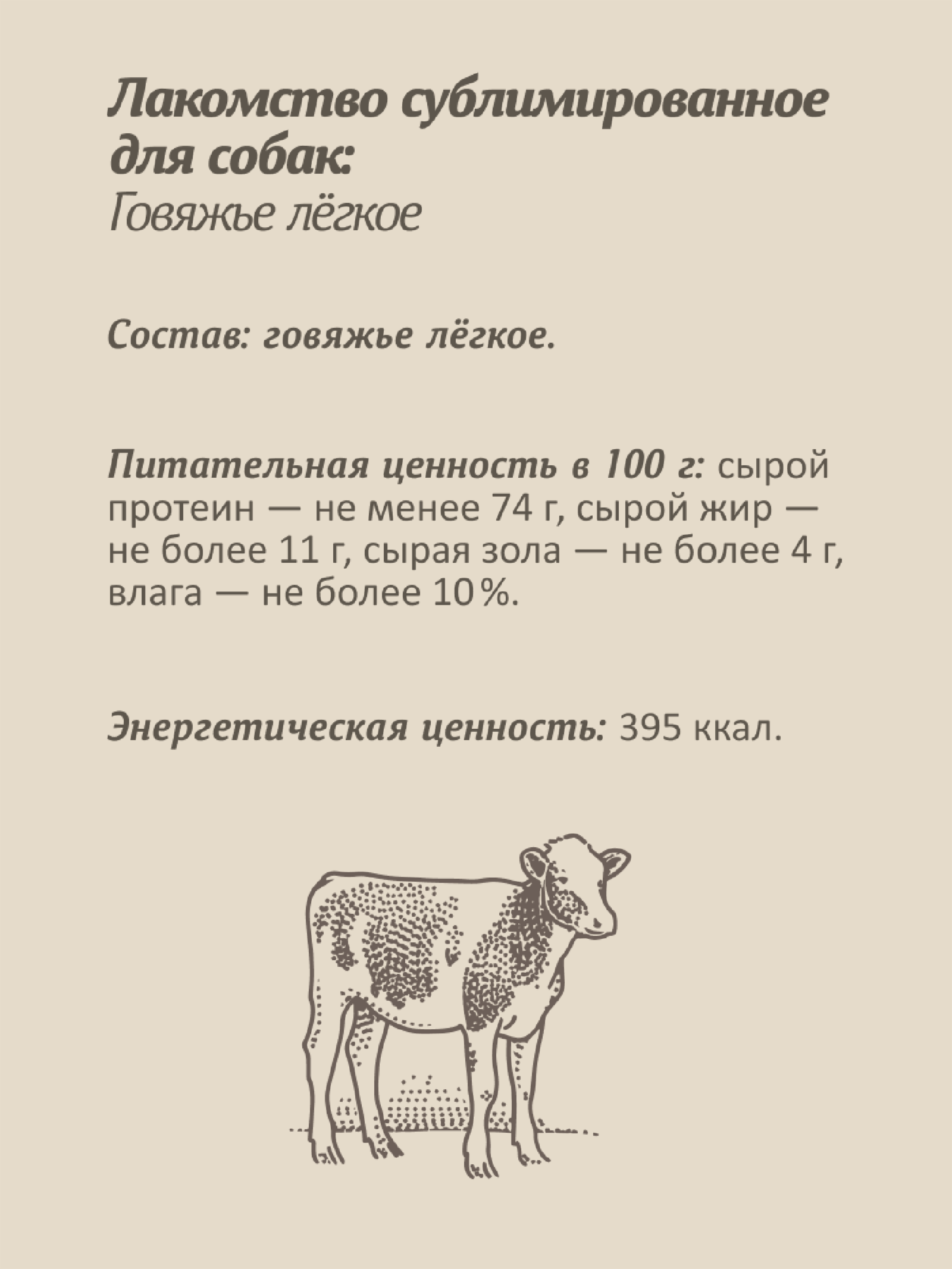 Лакомство сублимированное для собак:
Говяжье лёгкое

Состав: говяжье лёгкое.

Питательная ценность в 100 г: сырой протеин — не менее 74 г, сырой жир — не более 11 г, сырая зола — не более 4 г, влага — не более 10 %.

Энергетическая ценность: 395 ккал.